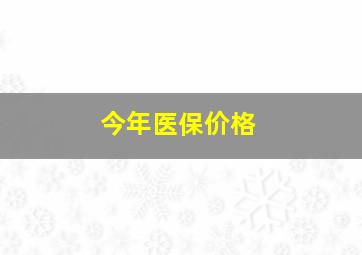 今年医保价格